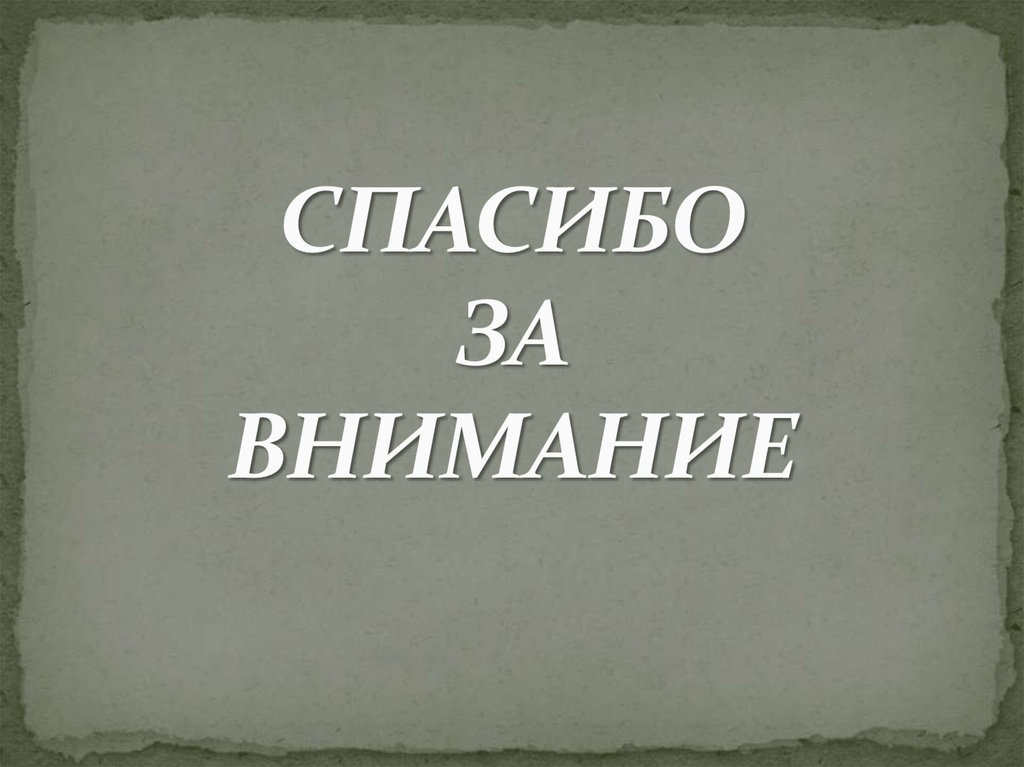 СПАСИБО
ЗА
ВНИМАНИЕ